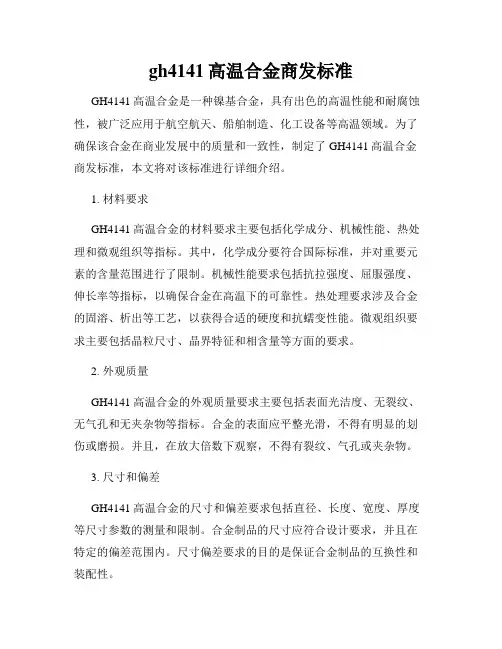 gh4141 高温合金商发标准

GH4141 高温合金是一种镍基合金，具有出色的高温性能和耐腐蚀性，被广泛应用于航空航天、船舶制造、化工设备等高温领域。为了确保该合金在商业发展中的质量和一致性，制定了 GH4141 高温合金商发标准，本文将对该标准进行详细介绍。

1. 材料要求

GH4141 高温合金的材料要求主要包括化学成分、机械性能、热处理和微观组织等指标。其中，化学成分要符合国际标准，并对重要元素的含量范围进行了限制。机械性能要求包括抗拉强度、屈服强度、伸长率等指标，以确保合金在高温下的可靠性。热处理要求涉及合金的固溶、析出等工艺，以获得合适的硬度和抗蠕变性能。微观组织要求主要包括晶粒尺寸、晶界特征和相含量等方面的要求。

2. 外观质量

GH4141 高温合金的外观质量要求主要包括表面光洁度、无裂纹、无气孔和无夹杂物等指标。合金的表面应平整光滑，不得有明显的划伤或磨损。并且，在放大倍数下观察，不得有裂纹、气孔或夹杂物。

3. 尺寸和偏差

GH4141 高温合金的尺寸和偏差要求包括直径、长度、宽度、厚度等尺寸参数的测量和限制。合金制品的尺寸应符合设计要求，并且在特定的偏差范围内。尺寸偏差要求的目的是保证合金制品的互换性和装配性。